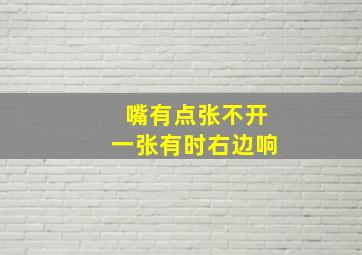 嘴有点张不开
一张有时右边响